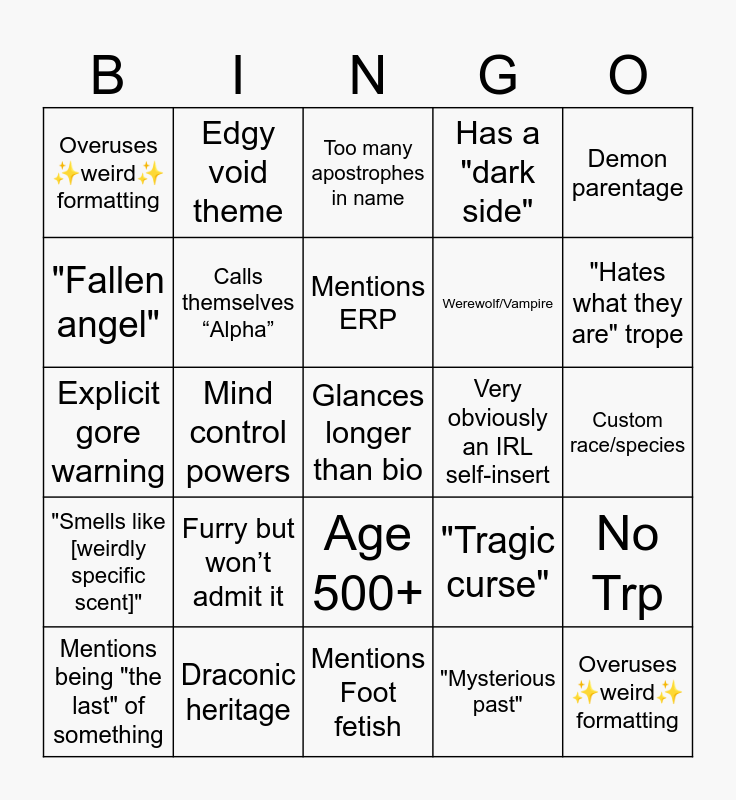 | B | I | N | G | O |
|---|---|---|---|---|
| Overuses ✨weird✨ formatting | Edgy void theme | Too many apostrophes in name | Has a "dark side" | Demon parentage |
| "Fallen angel" | Calls themselves “Alpha” | Mentions ERP | Werewolf/Vampire | "Hates what they are" trope |
| Explicit gore warning | Mind control powers | Glances longer than bio | Very obviously an IRL self-insert | Custom race/species |
| "Smells like [weirdly specific scent]" | Furry but won’t admit it | Age 500+ | "Tragic curse" | No Trp |
| Mentions being "the last" of something | Draconic heritage | Mentions Foot fetish | "Mysterious past" | Overuses ✨weird✨ formatting |